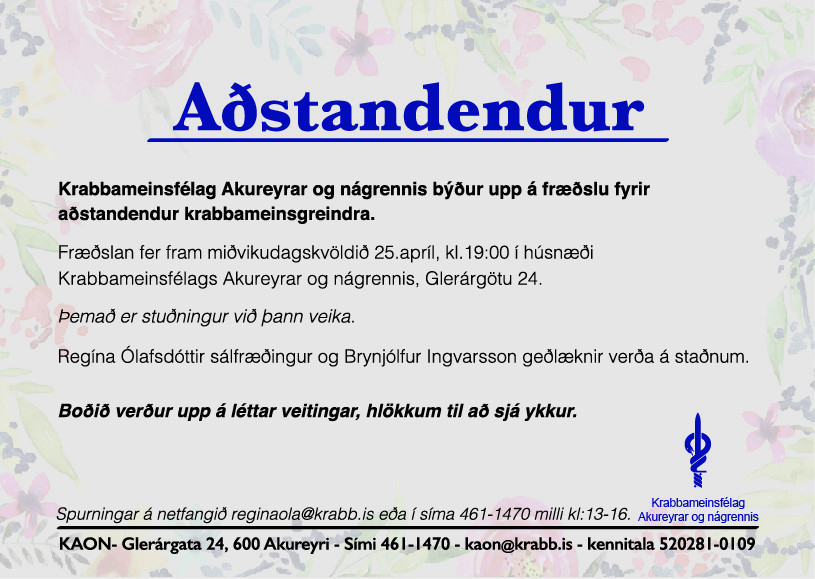 Aðstandendur

Krabbameinsfélag Akureyrar og nágrennis býður upp á fræðslu fyrir aðstandendur krabbameinsgreindra.

Fræðslan fer fram miðvikudagskvöldið 25.apríl, kl.19:00 í húsnæði Krabbameinsfélags Akureyrar og nágrennis, Glerárgötu 24.

Þemað er stuðningur við þann veika.

Regína Ólafsdóttir sálfræðingur og Brynjólfur Ingvarsson geðlæknir verða á staðnum.

Boðið verður upp á léttar veitingar, hlökkum til að sjá ykkur.

Krabbameinsfélag Akureyrar og nágrennis

Spurningar á netfangið reginaola@krabb.is eða í síma 461-1470 milli kl:13-16.

KAON- Glerárgata 24, 600 Akureyri - Sími 461-1470 - kaon@krabb.is - kennitala 520281-0109